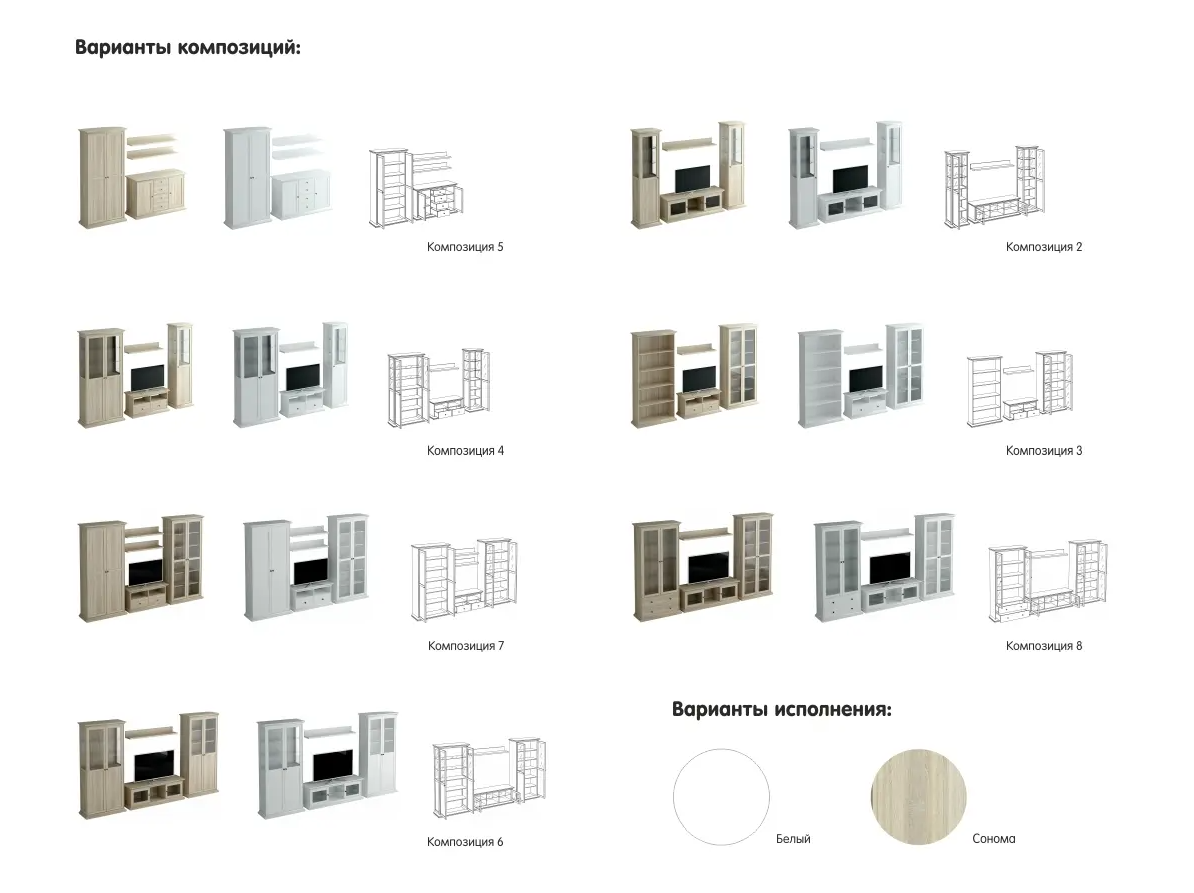 Варианты композиций:

Композиция 5

Композиция 2

Композиция 4

Композиция 3

Композиция 7

Композиция 8

Композиция 6

Варианты исполнения:

Белый

Сонома